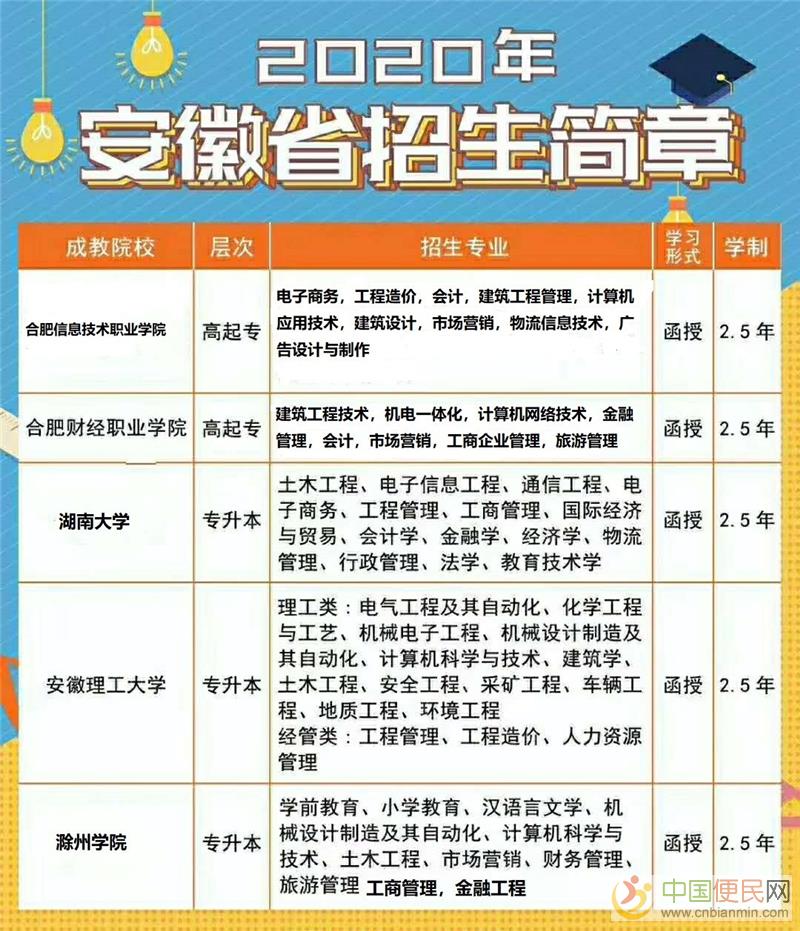 2020年

安徽省招生简章

| 成教院校 | 层次 | 招生专业 | 学习形式 | 学制 |
|---|---|---|---|---|
| 合肥信息技术职业学院 | 高起专 | 电子商务，工程造价，会计，建筑工程管理，计算机应用技术，建筑设计，市场营销，物流信息技术，广告设计与制作 | 函授 | 2.5年 |
| 合肥财经职业学院 | 高起专 | 建筑工程技术，机电一体化，计算机网络技术，金融管理，会计，市场营销，工商企业管理，旅游管理 | 函授 | 2.5年 |
| 湖南大学 | 专升本 | 土木工程、电子信息工程、通信工程、电子商务、工程管理、工商管理、国际经济与贸易、会计学、金融学、经济学、物流管理、行政管理、法学、教育技术学 | 函授 | 2.5年 |
| 安徽理工大学 | 专升本 | 理工类：电气工程及其自动化、化学工程与工艺、机械电子工程、机械设计制造及其自动化、计算机科学与技术、建筑学、土木工程、安全工程、采矿工程、车辆工程、地质工程、环境工程 经管类：工程管理、工程造价、人力资源管理 | 函授 | 2.5年 |
| 滁州学院 | 专升本 | 学前教育、小学教育、汉语言文学、机械设计制造及其自动化、计算机科学与技术、土木工程、市场营销、财务管理、旅游管理 工商管理，金融工程 | 函授 | 2.5年 |

中国便民网
www.cnbianmin.com